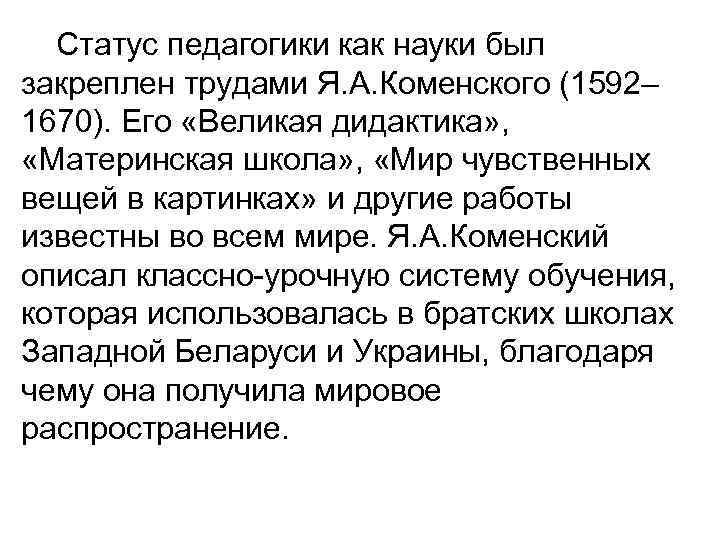 Статус педагогики как науки был закреплен трудами Я.А.Коменского (1592–1670). Его «Великая дидактика», «Материнская школа», «Мир чувственных вещей в картинках» и другие работы известны во всем мире. Я.А.Коменский описал классно-урочную систему обучения, которая использовалась в братских школах Западной Беларуси и Украины, благодаря чему она получила мировое распространение.